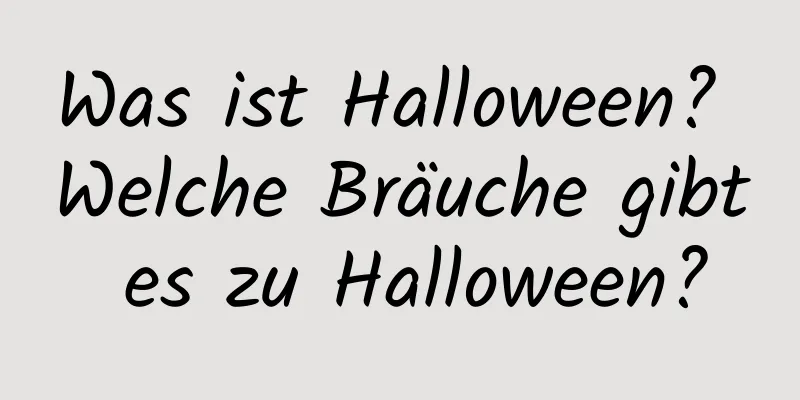 Was ist Halloween? Welche Bräuche gibt es zu Halloween?